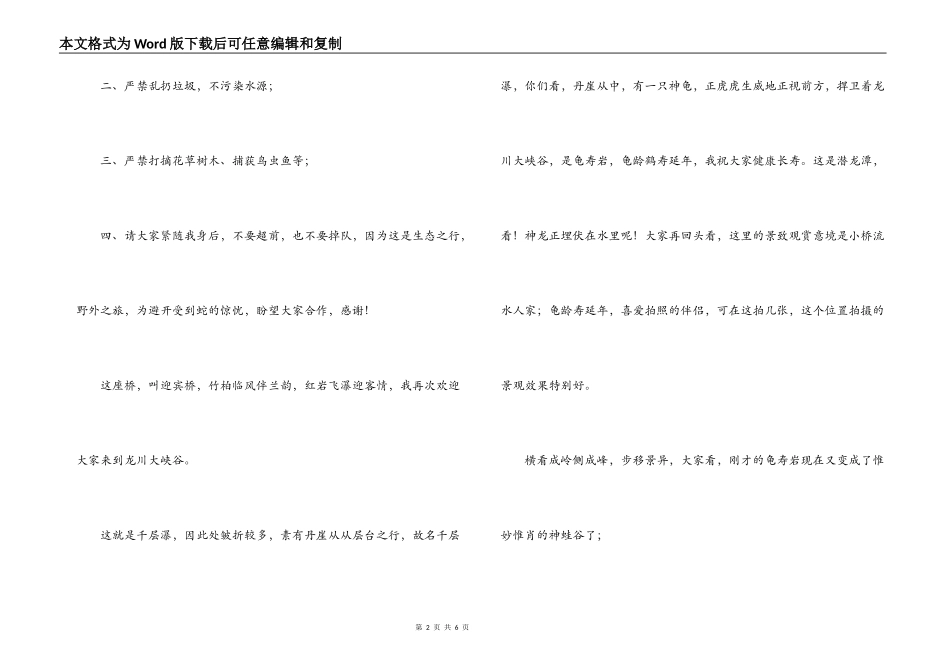 本文格式为Word版下载后可任意编辑和复制

二、严禁乱扔垃圾，不污染水源；

三、严禁打摘花草树木、捕获鸟虫鱼等；

四、请大家紧随我身后，不要超前，也不要掉队，因为这是生态之行，野外之旅，为避开受到蛇的惊扰，盼望大家合作，感谢！

这座桥，叫迎宾桥，竹柏临风伴兰韵，红岩飞瀑迎客情，我再次欢迎大家来到龙川大峡谷。

这就是千层瀑，因此处皱折较多，素有丹崖从从层台之行，故名千层瀑，你们看，丹崖从中，有一只神龟，正虎虎生威地正视前方，捍卫着龙川大峡谷，是龟寿岩，龟龄鹤寿延年，我祝大家健康长寿。这是潜龙潭，看！神龙正埋伏在水里呢！大家再回头看，这里的景致观赏意境是小桥流水人家；龟龄寿延年，喜爱拍照的伴侣，可在这拍几张，这个位置拍摄的景观效果特别好。

横看成岭侧成峰，步移景异，大家看，刚才的龟寿岩现在又变成了惟妙惟肖的神蛙谷了；

第 2 页 共 6 页